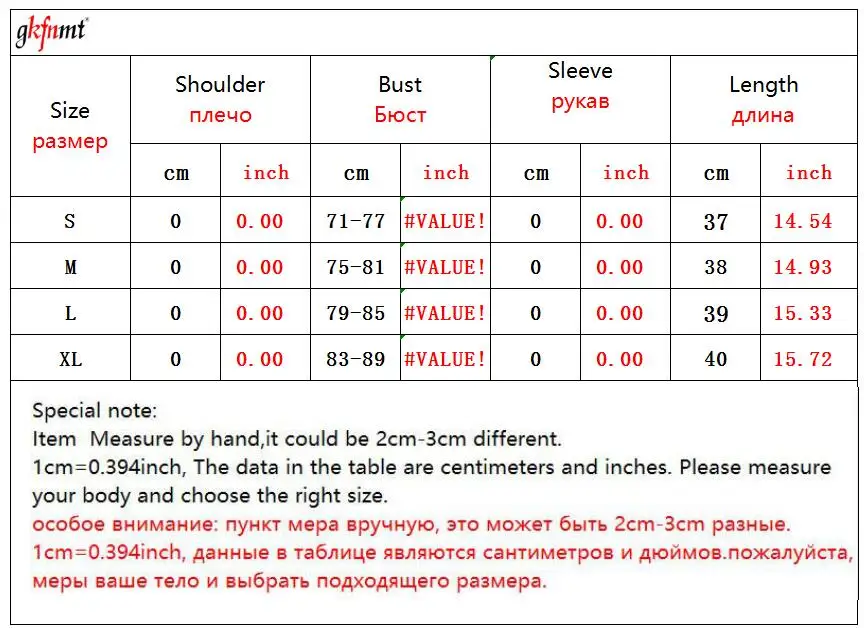 gkfnmt

| Size размер | Shoulder плечо | | Bust Бюст | | Sleeve рукав | | Length длина | |
|---|---|---|---|---|---|---|---|---|
| | cm | inch | cm | inch | cm | inch | cm | inch |
| S | 0 | 0.00 | 71-77 | #VALUE! | 0 | 0.00 | 37 | 14.54 |
| M | 0 | 0.00 | 75-81 | #VALUE! | 0 | 0.00 | 38 | 14.93 |
| L | 0 | 0.00 | 79-85 | #VALUE! | 0 | 0.00 | 39 | 15.33 |
| XL | 0 | 0.00 | 83-89 | #VALUE! | 0 | 0.00 | 40 | 15.72 |

Special note:
Item Measure by hand,it could be 2cm-3cm different.
1cm=0.394inch, The data in the table are centimeters and inches. Please measure your body and choose the right size.
особое внимание: пункт мера вручную, это может быть 2cm-3cm разные.
1cm=0.394inch, данные в таблице являются сантиметров и дюймов.пожалуйста, меры ваше тело и выбрать подходящего размера.